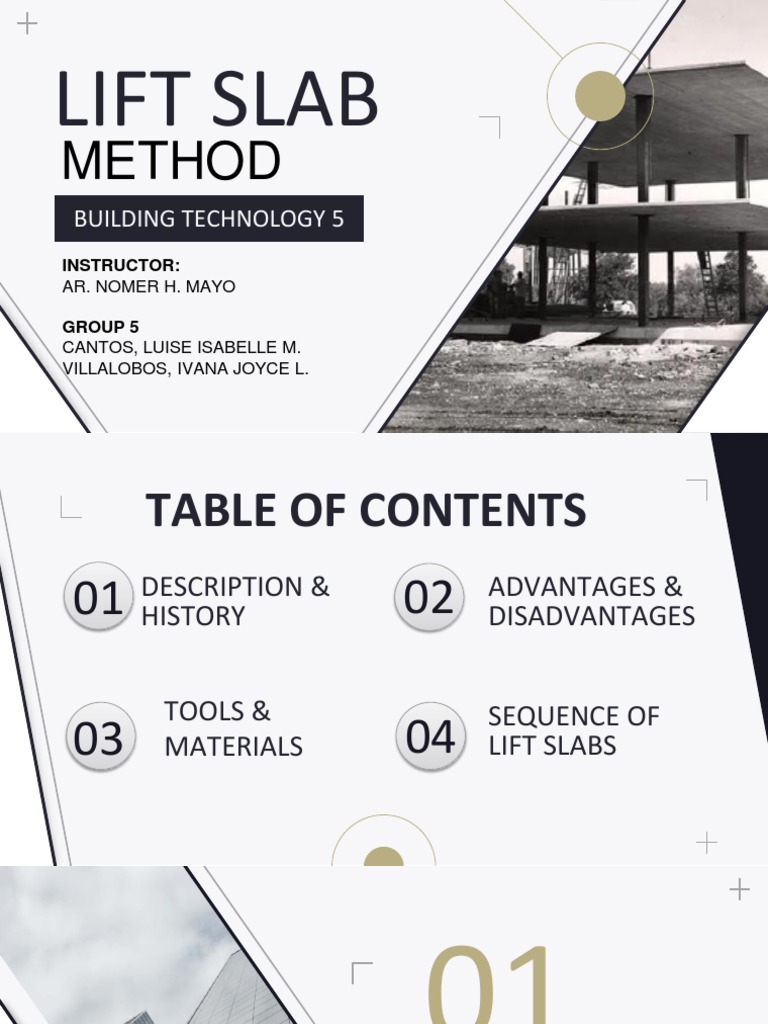 LIFT SLAB
METHOD

BUILDING TECHNOLOGY 5

INSTRUCTOR:
AR. NOMER H. MAYO

GROUP 5
CANTOS, LUISE ISABELLE M.
VILLALOBOS, IVANA JOYCE L.

TABLE OF CONTENTS

01 DESCRIPTION & HISTORY

02 ADVANTAGES & DISADVANTAGES

03 TOOLS & MATERIALS

04 SEQUENCE OF LIFT SLABS

01